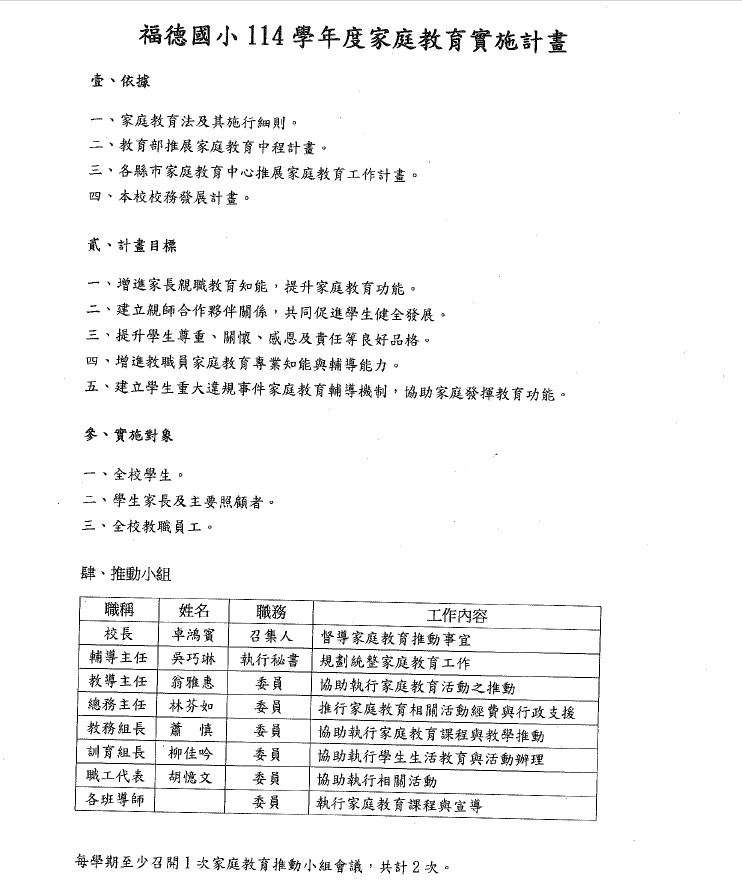 福德國小 114 學年度家庭教育實施計畫

壹、依據

一、家庭教育法及其施行細則。
二、教育部推展家庭教育中程計畫。
三、各縣市家庭教育中心推展家庭教育工作計畫。
四、本校校務發展計畫。

貳、計畫目標

一、增進家長親職教育知能，提升家庭教育功能。
二、建立親師合作夥伴關係，共同促進學生健全發展。
三、提升學生尊重、關懷、感恩及責任等良好品格。
四、增進教職員家庭教育專業知能與輔導能力。
五、建立學生重大違規事件家庭教育輔導機制，協助家庭發揮教育功能。

參、實施對象

一、全校學生。
二、學生家長及主要照顧者。
三、全校教職員工。

肆、推動小組

| 職稱 | 姓名 | 職務 | 工作內容 |
|---|---|---|---|
| 校長 | 卓鴻賓 | 召集人 | 督導家庭教育推動事宜 |
| 輔導主任 | 吳巧琳 | 執行秘書 | 規劃統整家庭教育工作 |
| 教導主任 | 翁雅惠 | 委員 | 協助執行家庭教育活動之推動 |
| 總務主任 | 林芬如 | 委員 | 推行家庭教育相關活動經費與行政支援 |
| 教務組長 | 蕭 慎 | 委員 | 協助執行家庭教育課程與教學推動 |
| 訓育組長 | 柳佳吟 | 委員 | 協助執行學生生活教育與活動辦理 |
| 職工代表 | 胡憶文 | 委員 | 協助執行相關活動 |
| 各班導師 | | 委員 | 執行家庭教育課程與宣導 |

每學期至少召開 1 次家庭教育推動小組會議，共計 2 次。